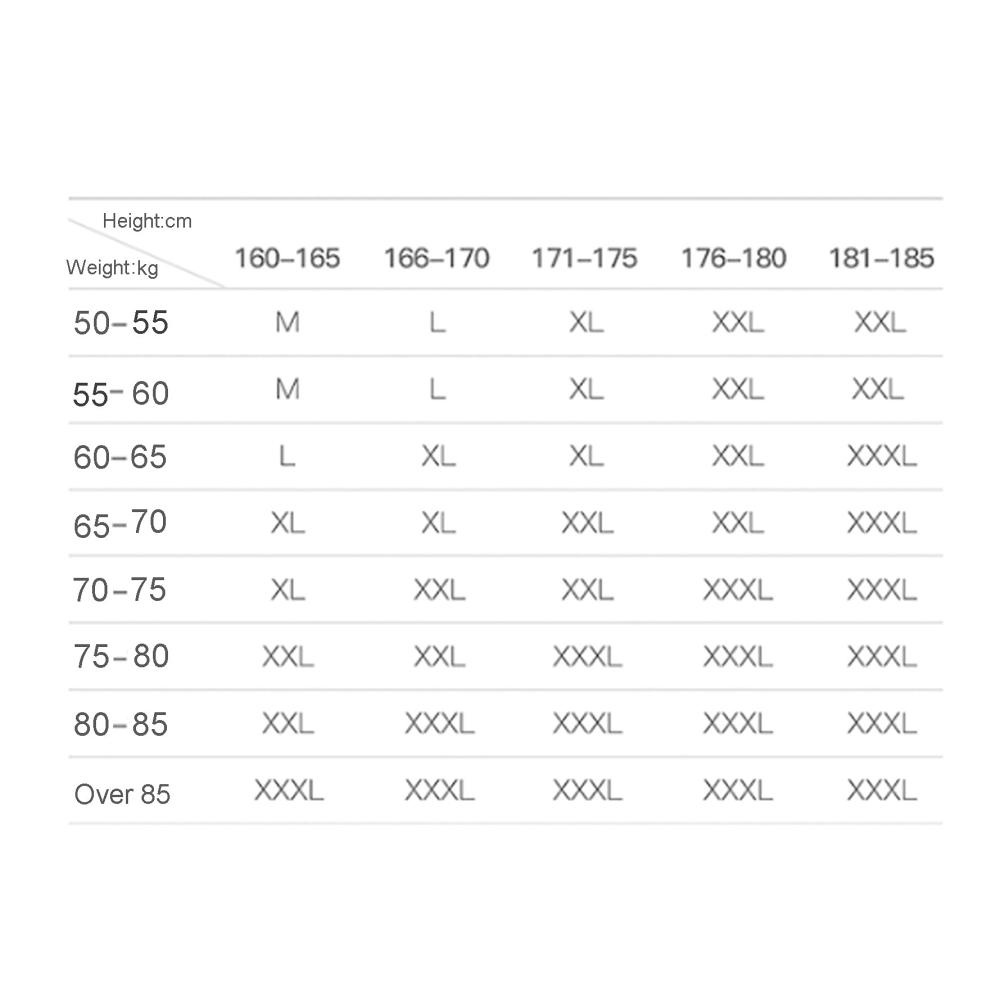 | Height:cm Weight:kg | 160–165 | 166–170 | 171–175 | 176–180 | 181–185 |
|---|---|---|---|---|---|
| 50–55 | M | L | XL | XXL | XXL |
| 55–60 | M | L | XL | XXL | XXL |
| 60–65 | L | XL | XL | XXL | XXXL |
| 65–70 | XL | XL | XXL | XXL | XXXL |
| 70–75 | XL | XXL | XXL | XXXL | XXXL |
| 75–80 | XXL | XXL | XXXL | XXXL | XXXL |
| 80–85 | XXL | XXXL | XXXL | XXXL | XXXL |
| Over 85 | XXXL | XXXL | XXXL | XXXL | XXXL |